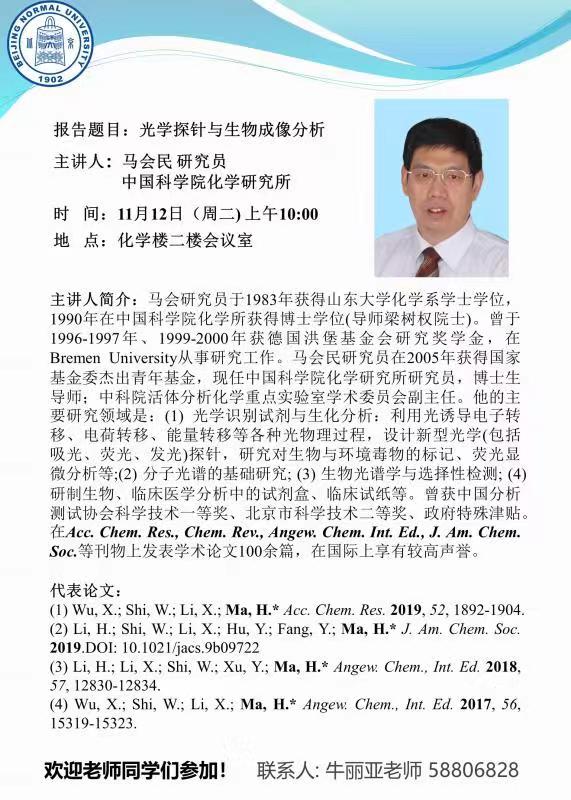 BEIJING NORMAL UNIVERSITY
1902

报告题目：光学探针与生物成像分析

主讲人：马会民 研究员
中国科学院化学研究所

时 间：11月12日（周二）上午10:00

地 点：化学楼二楼会议室

主讲人简介：马会研究员于1983年获得山东大学化学系学士学位，1990年在中国科学院化学所获得博士学位(导师梁树权院士)。曾于1996-1997年、1999-2000年获德国洪堡基金会研究奖学金，在Bremen University从事研究工作。马会民研究员在2005年获得国家基金委杰出青年基金，现任中国科学院化学研究所研究员，博士生导师；中科院活体分析化学重点实验室学术委员会副主任。他的主要研究领域是：(1) 光学识别试剂与生化分析：利用光诱导电子转移、电荷转移、能量转移等各种光物理过程，设计新型光学(包括吸光、荧光、发光)探针，研究对生物与环境毒物的标记、荧光显微分析等;(2) 分子光谱的基础研究; (3) 生物光谱学与选择性检测; (4) 研制生物、临床医学分析中的试剂盒、临床试纸等。曾获中国分析测试协会科学技术一等奖、北京市科学技术二等奖、政府特殊津贴。在Acc. Chem. Res., Chem. Rev., Angew. Chem. Int. Ed., J. Am. Chem. Soc.等刊物上发表学术论文100余篇，在国际上享有较高声誉。

代表论文：
(1) Wu, X.; Shi, W.; Li, X.; Ma, H.* Acc. Chem. Res. 2019, 52, 1892-1904.
(2) Li, H.; Shi, W.; Li, X.; Hu, Y.; Fang, Y.; Ma, H.* J. Am. Chem. Soc. 2019.DOI: 10.1021/jacs.9b09722
(3) Li, H.; Li, X.; Shi, W.; Xu, Y.; Ma, H.* Angew. Chem., Int. Ed. 2018, 57, 12830-12834.
(4) Wu, X.; Shi, W.; Li, X.; Ma, H.* Angew. Chem., Int. Ed. 2017, 56, 15319-15323.

欢迎老师同学们参加！ 联系人: 牛丽亚老师 58806828